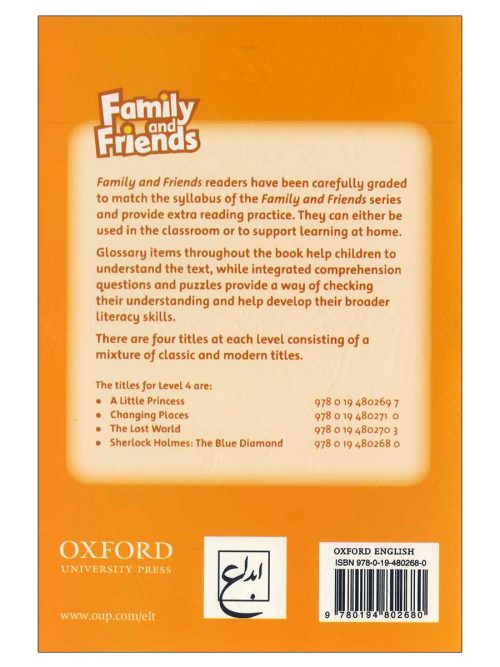 Family and Friends

Family and Friends readers have been carefully graded to match the syllabus of the Family and Friends series and provide extra reading practice. They can either be used in the classroom or to support learning at home.

Glossary items throughout the book help children to understand the text, while integrated comprehension questions and puzzles provide a way of checking their understanding and help develop their broader literacy skills.

There are four titles at each level consisting of a mixture of classic and modern titles.

The titles for Level 4 are:
• A Little Princess 978 0 19 480269 7
• Changing Places 978 0 19 480271 0
• The Lost World 978 0 19 480270 3
• Sherlock Holmes: The Blue Diamond 978 0 19 480268 0

OXFORD
UNIVERSITY PRESS

www.oup.com/elt

ابداع

OXFORD ENGLISH
ISBN 978-0-19-480268-0

9 780194 802680